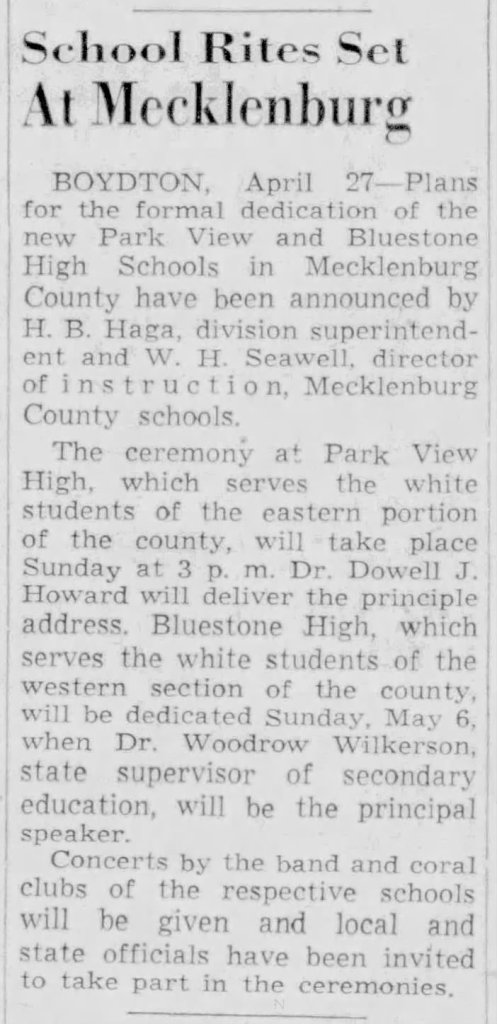 School Rites Set At Mecklenburg

BOYDTON, April 27—Plans for the formal dedication of the new Park View and Bluestone High Schools in Mecklenburg County have been announced by H. B. Haga, division superintendent and W. H. Seawell, director of instruction, Mecklenburg County schools.

The ceremony at Park View High, which serves the white students of the eastern portion of the county, will take place Sunday at 3 p. m. Dr. Dowell J. Howard will deliver the principle address. Bluestone High, which serves the white students of the western section of the county, will be dedicated Sunday, May 6, when Dr. Woodrow Wilkerson, state supervisor of secondary education, will be the principal speaker.

Concerts by the band and coral clubs of the respective schools will be given and local and state officials have been invited to take part in the ceremonies.